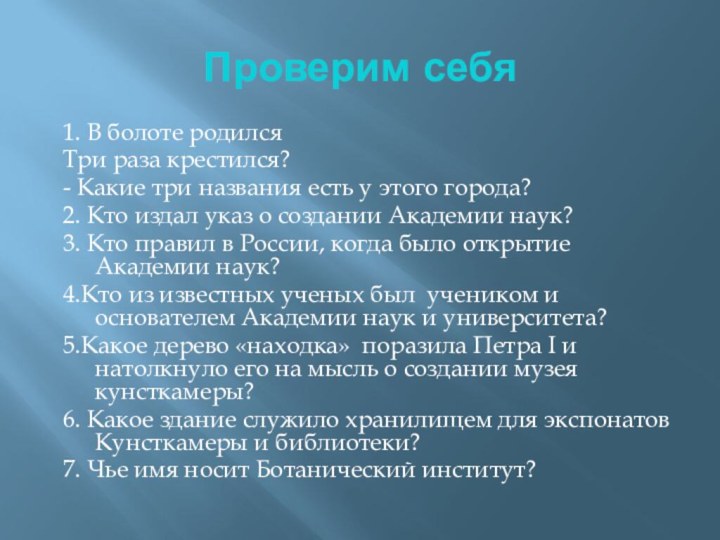 Проверим себя

1. В болоте родился
Три раза крестился?
- Какие три названия есть у этого города?
2. Кто издал указ о создании Академии наук?
3. Кто правил в России, когда было открытие Академии наук?
4.Кто из известных ученых был учеником и основателем Академии наук и университета?
5.Какое дерево «находка» поразила Петра I и натолкнуло его на мысль о создании музея кунсткамеры?
6. Какое здание служило хранилищем для экспонатов Кунсткамеры и библиотеки?
7. Чье имя носит Ботанический институт?